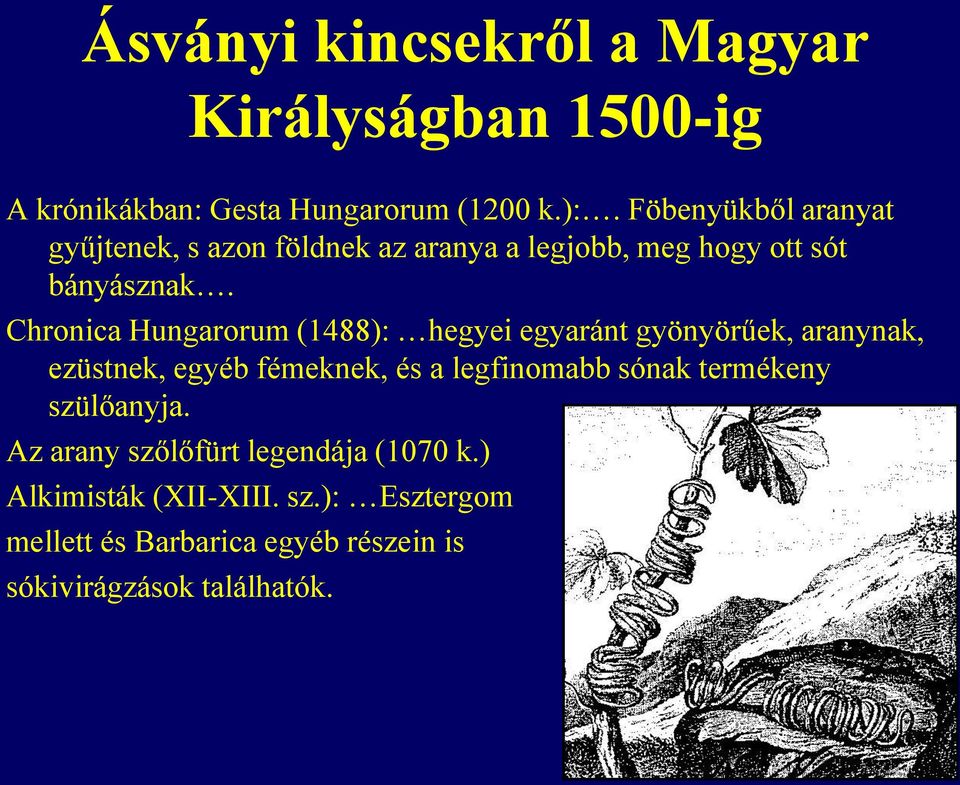 Ásványi kincsekről a Magyar Királyságban 1500-ig

A krónikákban: Gesta Hungarorum (1200 k.):…. Föbenyükből aranyat gyűjtenek, s azon földnek az aranya a legjobb, meg hogy ott sót bányásznak….

Chronica Hungarorum (1488): …hegyei egyaránt gyönyörűek, aranynak, ezüstnek, egyéb fémeknek, és a legfinomabb sónak termékeny szülőanyja.

Az arany szőlőfürt legendája (1070 k.)

Alkimisták (XII-XIII. sz.): …Esztergom mellett és Barbarica egyéb részein is sókivirágzások találhatók.